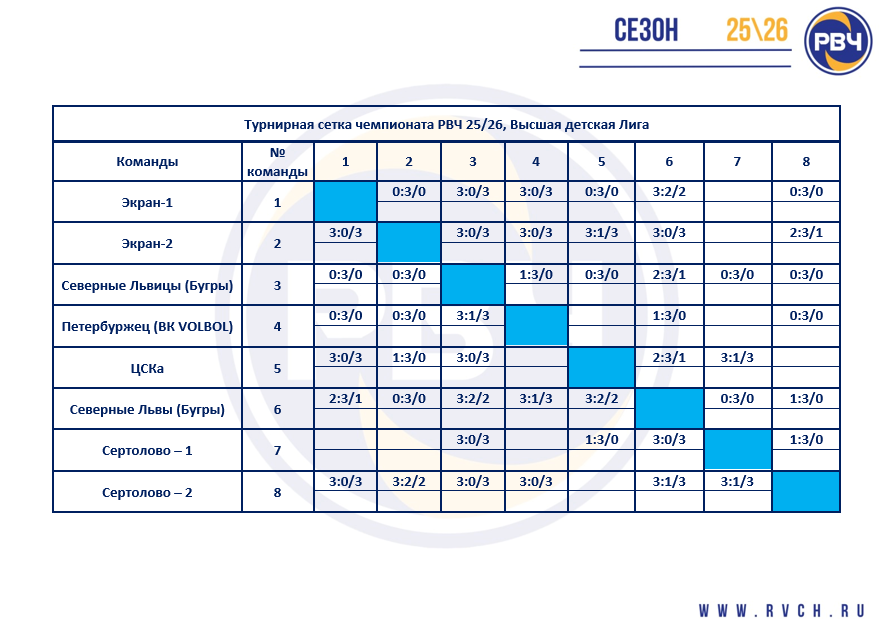 СЕЗОН 25\26

РВЧ

Турнирная сетка чемпионата РВЧ 25/26, Высшая детская Лига

| Команды | № команды | 1 | 2 | 3 | 4 | 5 | 6 | 7 | 8 |
|---|---|---|---|---|---|---|---|---|---|
| Экран-1 | 1 | | 0:3/0 | 3:0/3 | 3:0/3 | 0:3/0 | 3:2/2 | | 0:3/0 |
| Экран-2 | 2 | 3:0/3 | | 3:0/3 | 3:0/3 | 3:1/3 | 3:0/3 | | 2:3/1 |
| Северные Львицы (Бугры) | 3 | 0:3/0 | 0:3/0 | | 1:3/0 | 0:3/0 | 2:3/1 | 0:3/0 | 0:3/0 |
| Петербуржец (ВК VOLBOL) | 4 | 0:3/0 | 0:3/0 | 3:1/3 | | | 1:3/0 | | 0:3/0 |
| ЦСКа | 5 | 3:0/3 | 1:3/0 | 3:0/3 | | | 2:3/1 | 3:1/3 | |
| Северные Львы (Бугры) | 6 | 2:3/1 | 0:3/0 | 3:2/2 | 3:1/3 | 3:2/2 | | 0:3/0 | 1:3/0 |
| Сертолово – 1 | 7 | | | 3:0/3 | | 1:3/0 | 3:0/3 | | 1:3/0 |
| Сертолово – 2 | 8 | 3:0/3 | 3:2/2 | 3:0/3 | 3:0/3 | | 3:1/3 | 3:1/3 | |

WWW.RVCH.RU